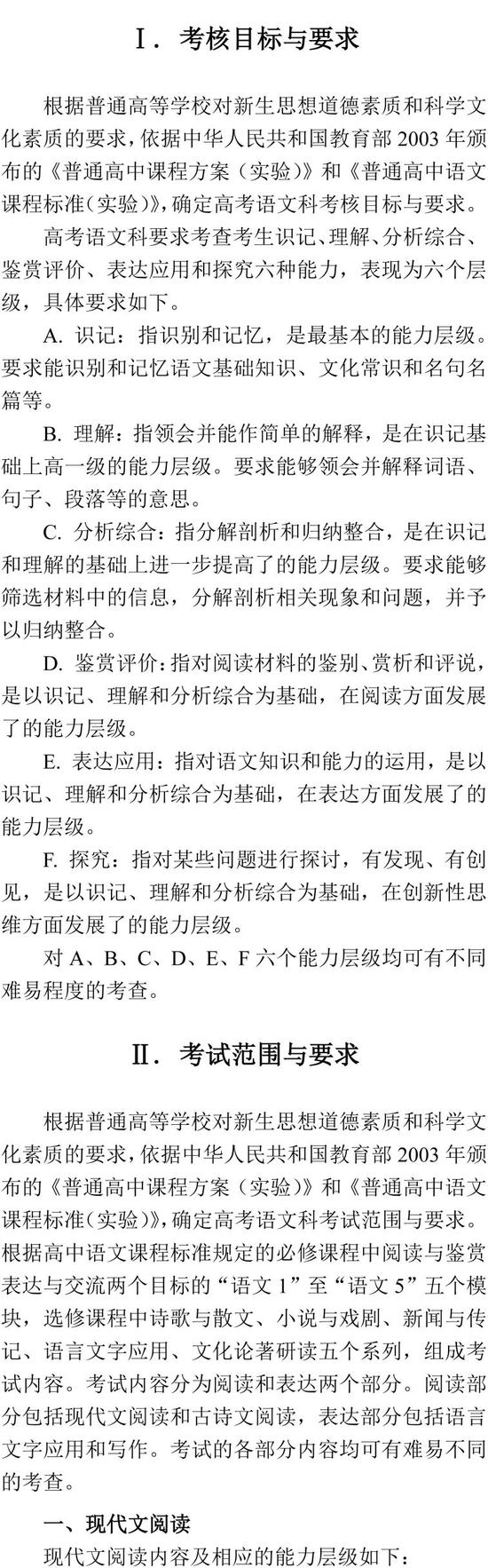 Ⅰ. 考核目标与要求

根据普通高等学校对新生思想道德素质和科学文化素质的要求，依据中华人民共和国教育部 2003 年颁布的《普通高中课程方案（实验）》和《普通高中语文课程标准（实验）》，确定高考语文科考核目标与要求。

高考语文科要求考查考生识记、理解、分析综合、鉴赏评价、表达应用和探究六种能力，表现为六个层级，具体要求如下。

A. 识记：指识别和记忆，是最基本的能力层级。要求能识别和记忆语文基础知识、文化常识和名句名篇等。

B. 理解：指领会并能作简单的解释，是在识记基础上高一级的能力层级。要求能够领会并解释词语、句子、段落等的意思。

C. 分析综合：指分解剖析和归纳整合，是在识记和理解的基础上进一步提高了的能力层级。要求能够筛选材料中的信息，分解剖析相关现象和问题，并予以归纳整合。

D. 鉴赏评价：指对阅读材料的鉴别、赏析和评说，是以识记、理解和分析综合为基础，在阅读方面发展了的能力层级。

E. 表达应用：指对语文知识和能力的运用，是以识记、理解和分析综合为基础，在表达方面发展了的能力层级。

F. 探究：指对某些问题进行探讨，有发现、有创见，是以识记、理解和分析综合为基础，在创新性思维方面发展了的能力层级。

对 A、B、C、D、E、F 六个能力层级均可有不同难易程度的考查。

Ⅱ. 考试范围与要求

根据普通高等学校对新生思想道德素质和科学文化素质的要求，依据中华人民共和国教育部 2003 年颁布的《普通高中课程方案（实验）》和《普通高中语文课程标准（实验）》，确定高考语文科考试范围与要求。根据高中语文课程标准规定的必修课程中阅读与鉴赏表达与交流两个目标的“语文 1”至“语文 5”五个模块，选修课程中诗歌与散文、小说与戏剧、新闻与传记、语言文字应用、文化论著研读五个系列，组成考试内容。考试内容分为阅读和表达两个部分。阅读部分包括现代文阅读和古诗文阅读，表达部分包括语言文字应用和写作。考试的各部分内容均可有难易不同的考查。

一、现代文阅读

现代文阅读内容及相应的能力层级如下：